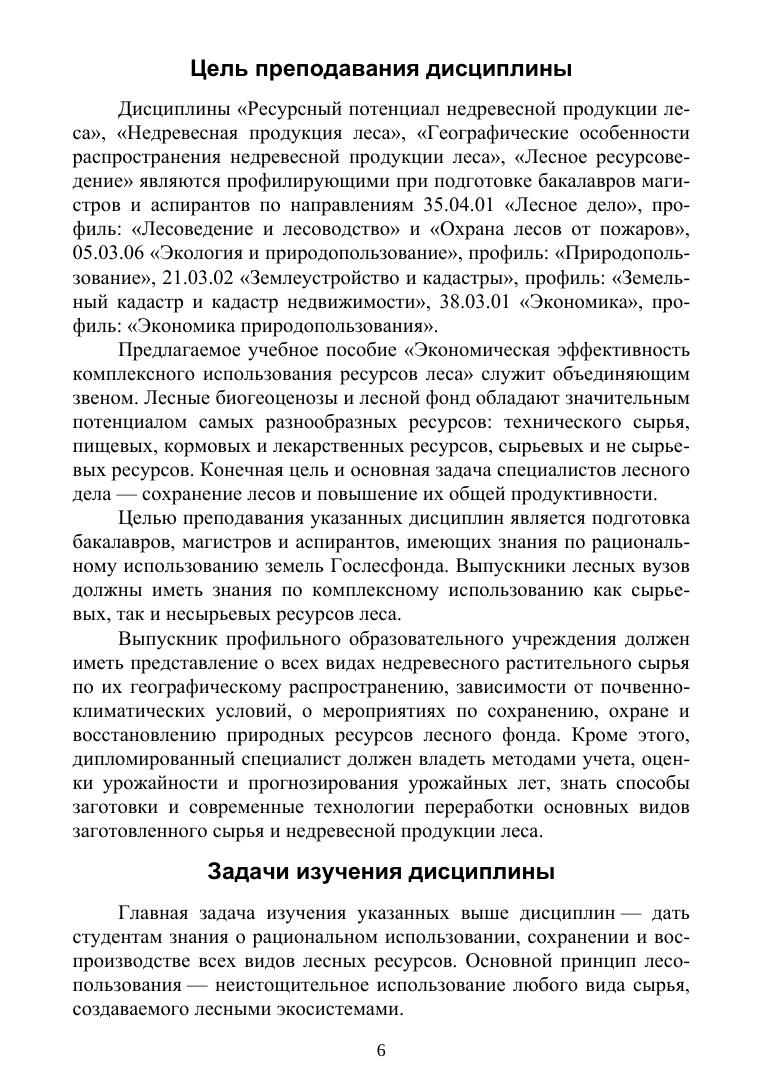 Цель преподавания дисциплины

Дисциплины «Ресурсный потенциал недревесной продукции леса», «Недревесная продукция леса», «Географические особенности распространения недревесной продукции леса», «Лесное ресурсоведение» являются профилирующими при подготовке бакалавров магистров и аспирантов по направлениям 35.04.01 «Лесное дело», профиль: «Лесоведение и лесоводство» и «Охрана лесов от пожаров», 05.03.06 «Экология и природопользование», профиль: «Природопользование», 21.03.02 «Землеустройство и кадастры», профиль: «Земельный кадастр и кадастр недвижимости», 38.03.01 «Экономика», профиль: «Экономика природопользования».

Предлагаемое учебное пособие «Экономическая эффективность комплексного использования ресурсов леса» служит объединяющим звеном. Лесные биогеоценозы и лесной фонд обладают значительным потенциалом самых разнообразных ресурсов: технического сырья, пищевых, кормовых и лекарственных ресурсов, сырьевых и не сырьевых ресурсов. Конечная цель и основная задача специалистов лесного дела — сохранение лесов и повышение их общей продуктивности.

Целью преподавания указанных дисциплин является подготовка бакалавров, магистров и аспирантов, имеющих знания по рациональному использованию земель Гослесфонда. Выпускники лесных вузов должны иметь знания по комплексному использованию как сырьевых, так и несырьевых ресурсов леса.

Выпускник профильного образовательного учреждения должен иметь представление о всех видах недревесного растительного сырья по их географическому распространению, зависимости от почвенно-климатических условий, о мероприятиях по сохранению, охране и восстановлению природных ресурсов лесного фонда. Кроме этого, дипломированный специалист должен владеть методами учета, оценки урожайности и прогнозирования урожайных лет, знать способы заготовки и современные технологии переработки основных видов заготовленного сырья и недревесной продукции леса.

Задачи изучения дисциплины

Главная задача изучения указанных выше дисциплин — дать студентам знания о рациональном использовании, сохранении и воспроизводстве всех видов лесных ресурсов. Основной принцип лесопользования — неистощительное использование любого вида сырья, создаваемого лесными экосистемами.

6